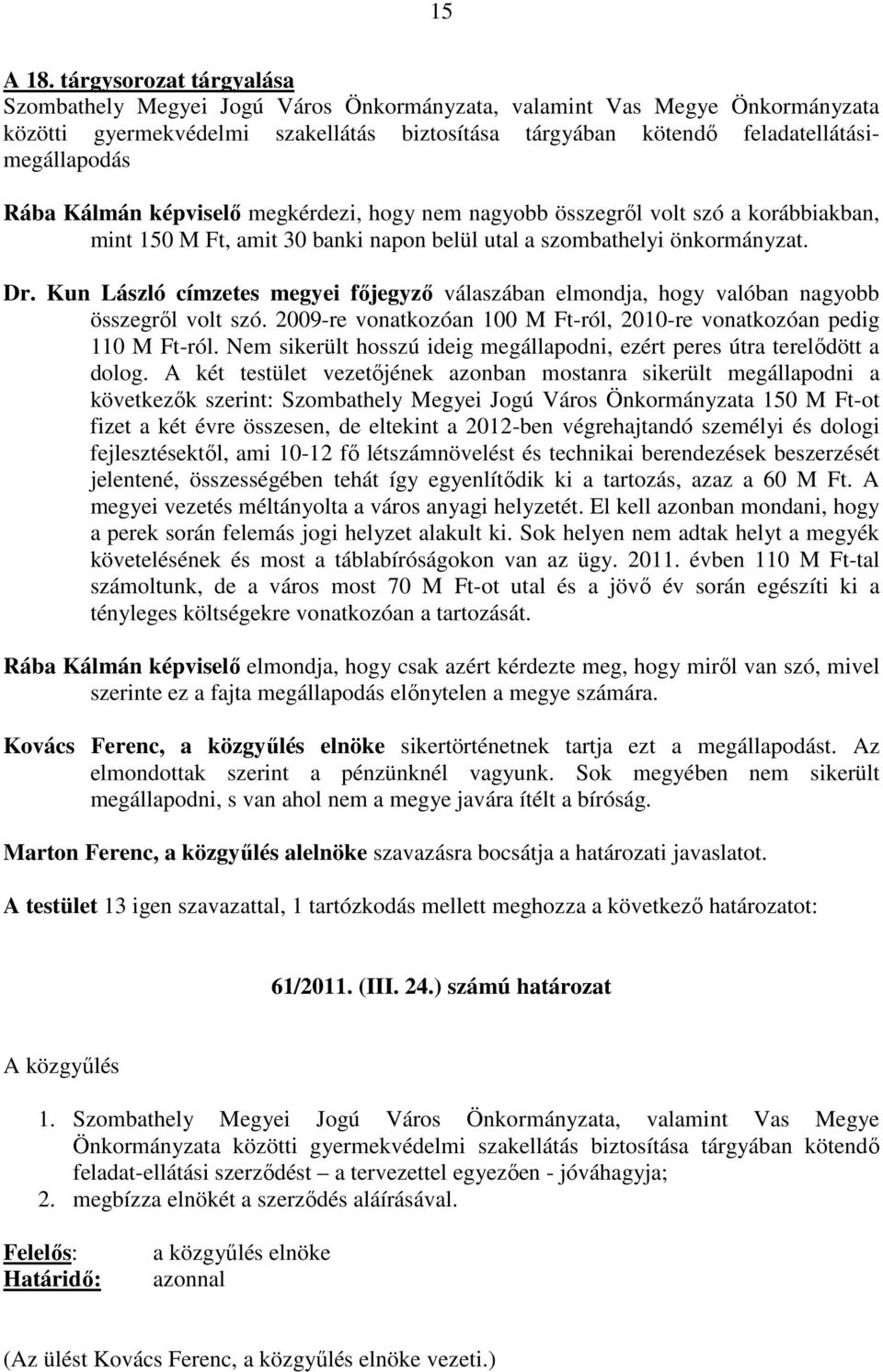 15

A 18. tárgysorozat tárgyalása
Szombathely Megyei Jogú Város Önkormányzata, valamint Vas Megye Önkormányzata közötti gyermekvédelmi szakellátás biztosítása tárgyában kötendő feladatellátási-megállapodás

Rába Kálmán képviselő megkérdezi, hogy nem nagyobb összegről volt szó a korábbiakban, mint 150 M Ft, amit 30 banki napon belül utal a szombathelyi önkormányzat.

Dr. Kun László címzetes megyei főjegyző válaszában elmondja, hogy valóban nagyobb összegről volt szó. 2009-re vonatkozóan 100 M Ft-ról, 2010-re vonatkozóan pedig 110 M Ft-ról. Nem sikerült hosszú ideig megállapodni, ezért peres útra terelődött a dolog. A két testület vezetőjének azonban mostanra sikerült megállapodni a következők szerint: Szombathely Megyei Jogú Város Önkormányzata 150 M Ft-ot fizet a két évre összesen, de eltekint a 2012-ben végrehajtandó személyi és dologi fejlesztésektől, ami 10-12 fő létszámnövelést és technikai berendezések beszerzését jelentené, összességében tehát így egyenlítődik ki a tartozás, azaz a 60 M Ft. A megyei vezetés méltányolta a város anyagi helyzetét. El kell azonban mondani, hogy a perek során felemás jogi helyzet alakult ki. Sok helyen nem adtak helyt a megyék követelésének és most a táblabíróságokon van az ügy. 2011. évben 110 M Ft-tal számoltunk, de a város most 70 M Ft-ot utal és a jövő év során egészíti ki a tényleges költségekre vonatkozóan a tartozását.

Rába Kálmán képviselő elmondja, hogy csak azért kérdezte meg, hogy miről van szó, mivel szerinte ez a fajta megállapodás előnytelen a megye számára.

Kovács Ferenc, a közgyűlés elnöke sikertörténetnek tartja ezt a megállapodást. Az elmondottak szerint a pénzünknél vagyunk. Sok megyében nem sikerült megállapodni, s van ahol nem a megye javára ítélt a bíróság.

Marton Ferenc, a közgyűlés alelnöke szavazásra bocsátja a határozati javaslatot.

A testület 13 igen szavazattal, 1 tartózkodás mellett meghozza a következő határozatot:

61/2011. (III. 24.) számú határozat

A közgyűlés

1. Szombathely Megyei Jogú Város Önkormányzata, valamint Vas Megye Önkormányzata közötti gyermekvédelmi szakellátás biztosítása tárgyában kötendő feladat-ellátási szerződést – a tervezettel egyezően - jóváhagyja;
2. megbízza elnökét a szerződés aláírásával.

Felelős: a közgyűlés elnöke
Határidő: azonnal

(Az ülést Kovács Ferenc, a közgyűlés elnöke vezeti.)